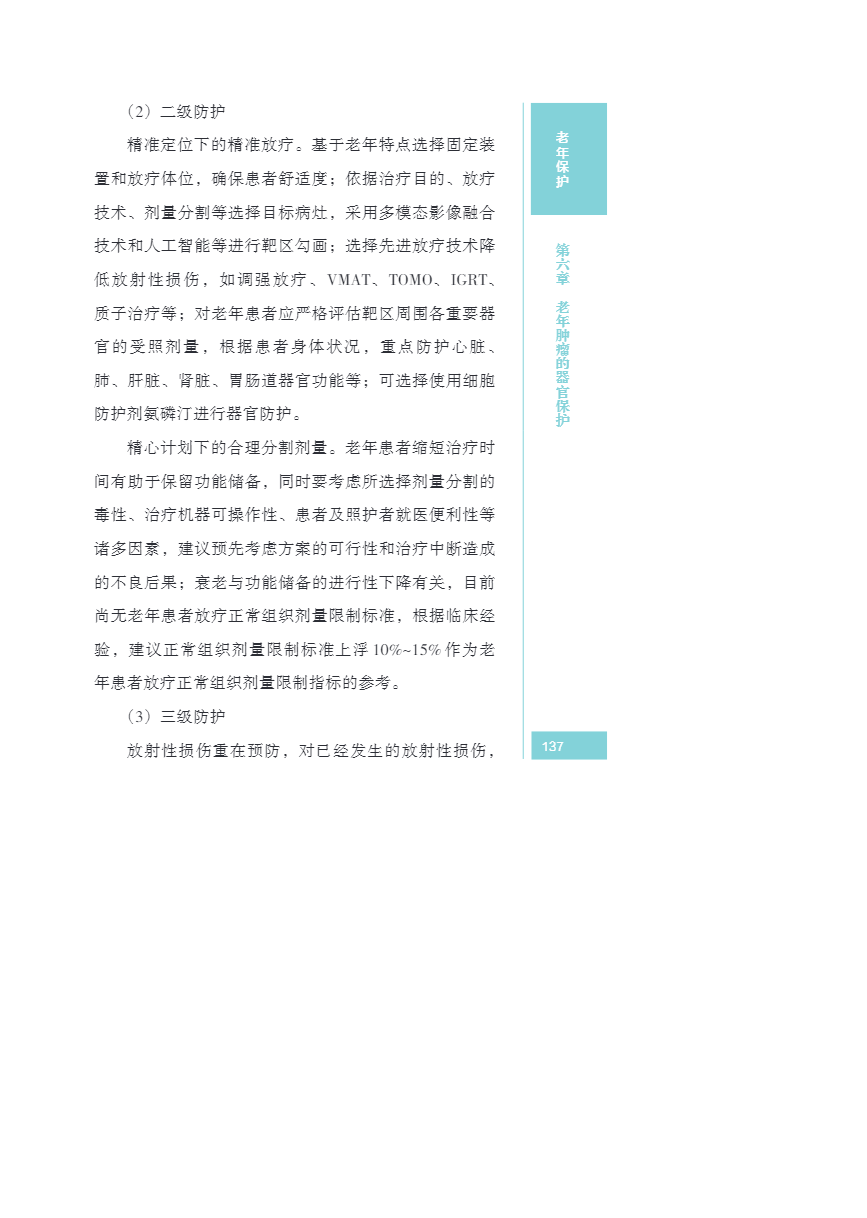 （2）二级防护

精准定位下的精准放疗。基于老年特点选择固定装置和放疗体位，确保患者舒适度；依据治疗目的、放疗技术、剂量分割等选择目标病灶，采用多模态影像融合技术和人工智能等进行靶区勾画；选择先进放疗技术降低放射性损伤，如调强放疗、VMAT、TOMO、IGRT、质子治疗等；对老年患者应严格评估靶区周围各重要器官的受照剂量，根据患者身体状况，重点防护心脏、肺、肝脏、肾脏、胃肠道器官功能等；可选择使用细胞防护剂氨磷汀进行器官防护。

精心计划下的合理分割剂量。老年患者缩短治疗时间有助于保留功能储备，同时要考虑所选择剂量分割的毒性、治疗机器可操作性、患者及照护者就医便利性等诸多因素，建议预先考虑方案的可行性和治疗中断造成的不良后果；衰老与功能储备的进行性下降有关，目前尚无老年患者放疗正常组织剂量限制标准，根据临床经验，建议正常组织剂量限制标准上浮 10%~15% 作为老年患者放疗正常组织剂量限制指标的参考。

（3）三级防护

放射性损伤重在预防，对已经发生的放射性损伤，

老年保护

第六章 老年肿瘤的器官保护

137